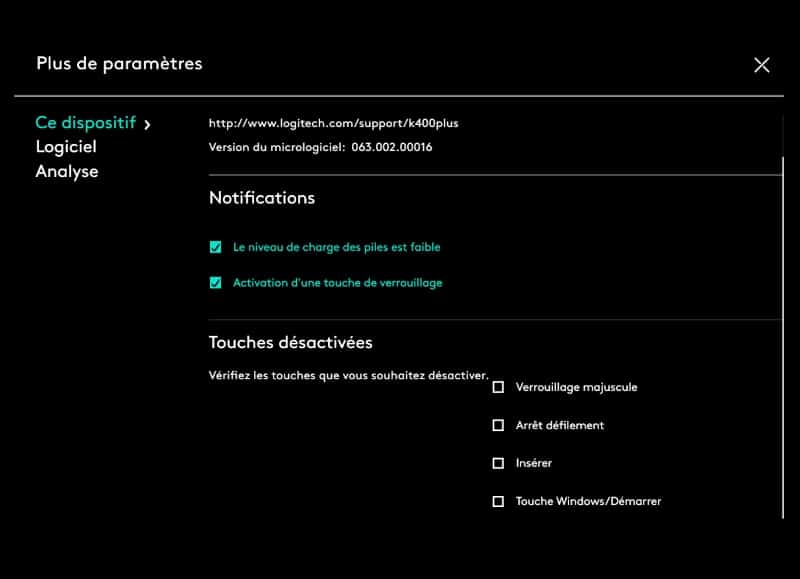 Plus de paramètres

Ce dispositif ›
Logiciel
Analyse

http://www.logitech.com/support/k400plus
Version du micrologiciel: 063.002.00016

Notifications

Le niveau de charge des piles est faible

Activation d'une touche de verrouillage

Touches désactivées

Vérifiez les touches que vous souhaitez désactiver.

Verrouillage majuscule

Arrêt défilement

Insérer

Touche Windows/Démarrer